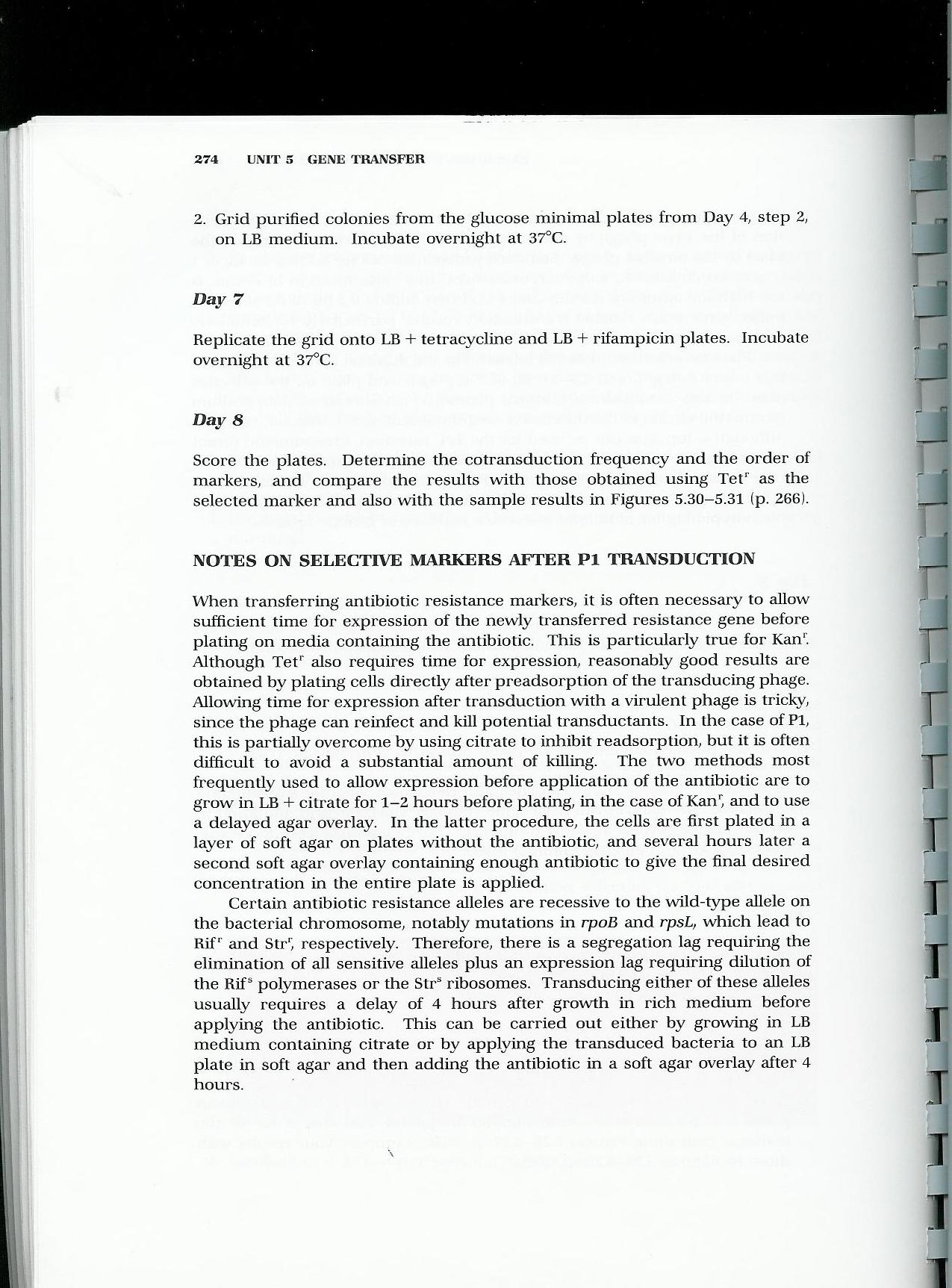 274 UNIT 5 GENE TRANSFER

2. Grid purified colonies from the glucose minimal plates from Day 4, step 2, on LB medium. Incubate overnight at 37°C.

Day 7

Replicate the grid onto LB + tetracycline and LB + rifampicin plates. Incubate overnight at 37°C.

Day 8

Score the plates. Determine the cotransduction frequency and the order of markers, and compare the results with those obtained using Tet$^r$ as the selected marker and also with the sample results in Figures 5.30–5.31 (p. 266).

NOTES ON SELECTIVE MARKERS AFTER P1 TRANSDUCTION

When transferring antibiotic resistance markers, it is often necessary to allow sufficient time for expression of the newly transferred resistance gene before plating on media containing the antibiotic. This is particularly true for Kan$^r$. Although Tet$^r$ also requires time for expression, reasonably good results are obtained by plating cells directly after preadsorption of the transducing phage. Allowing time for expression after transduction with a virulent phage is tricky, since the phage can reinfect and kill potential transductants. In the case of P1, this is partially overcome by using citrate to inhibit readsorption, but it is often difficult to avoid a substantial amount of killing. The two methods most frequently used to allow expression before application of the antibiotic are to grow in LB + citrate for 1–2 hours before plating, in the case of Kan$^r$, and to use a delayed agar overlay. In the latter procedure, the cells are first plated in a layer of soft agar on plates without the antibiotic, and several hours later a second soft agar overlay containing enough antibiotic to give the final desired concentration in the entire plate is applied.

Certain antibiotic resistance alleles are recessive to the wild-type allele on the bacterial chromosome, notably mutations in rpoB and rpsL, which lead to Rif$^r$ and Str$^r$, respectively. Therefore, there is a segregation lag requiring the elimination of all sensitive alleles plus an expression lag requiring dilution of the Rif$^s$ polymerases or the Str$^s$ ribosomes. Transducing either of these alleles usually requires a delay of 4 hours after growth in rich medium before applying the antibiotic. This can be carried out either by growing in LB medium containing citrate or by applying the transduced bacteria to an LB plate in soft agar and then adding the antibiotic in a soft agar overlay after 4 hours.